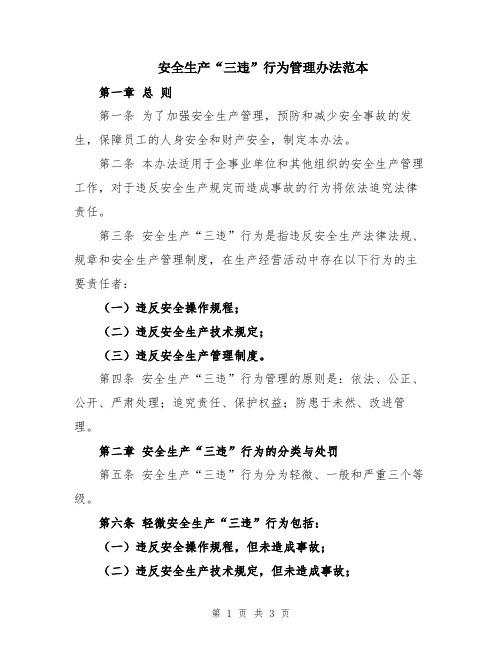 安全生产“三违”行为管理办法范本

第一章 总 则

第一条 为了加强安全生产管理，预防和减少安全事故的发生，保障员工的人身安全和财产安全，制定本办法。

第二条 本办法适用于企事业单位和其他组织的安全生产管理工作，对于违反安全生产规定而造成事故的行为将依法追究法律责任。

第三条 安全生产“三违”行为是指违反安全生产法律法规、规章和安全生产管理制度，在生产经营活动中存在以下行为的主要责任者：

（一）违反安全操作规程；

（二）违反安全生产技术规定；

（三）违反安全生产管理制度。

第四条 安全生产“三违”行为管理的原则是：依法、公正、公开、严肃处理；追究责任、保护权益；防患于未然、改进管理。

第二章 安全生产“三违”行为的分类与处罚

第五条 安全生产“三违”行为分为轻微、一般和严重三个等级。

第六条 轻微安全生产“三违”行为包括：

（一）违反安全操作规程，但未造成事故；

（二）违反安全生产技术规定，但未造成事故；

第 1 页 共 3 页